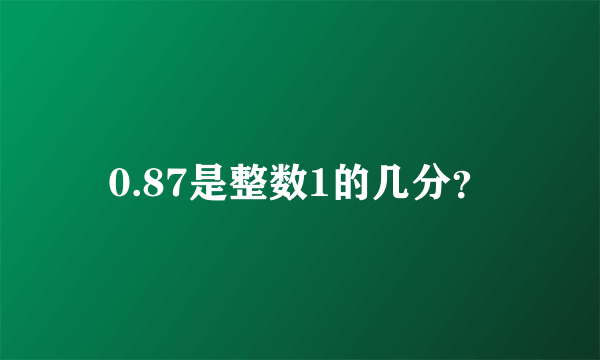 0.87是整数1的几分?